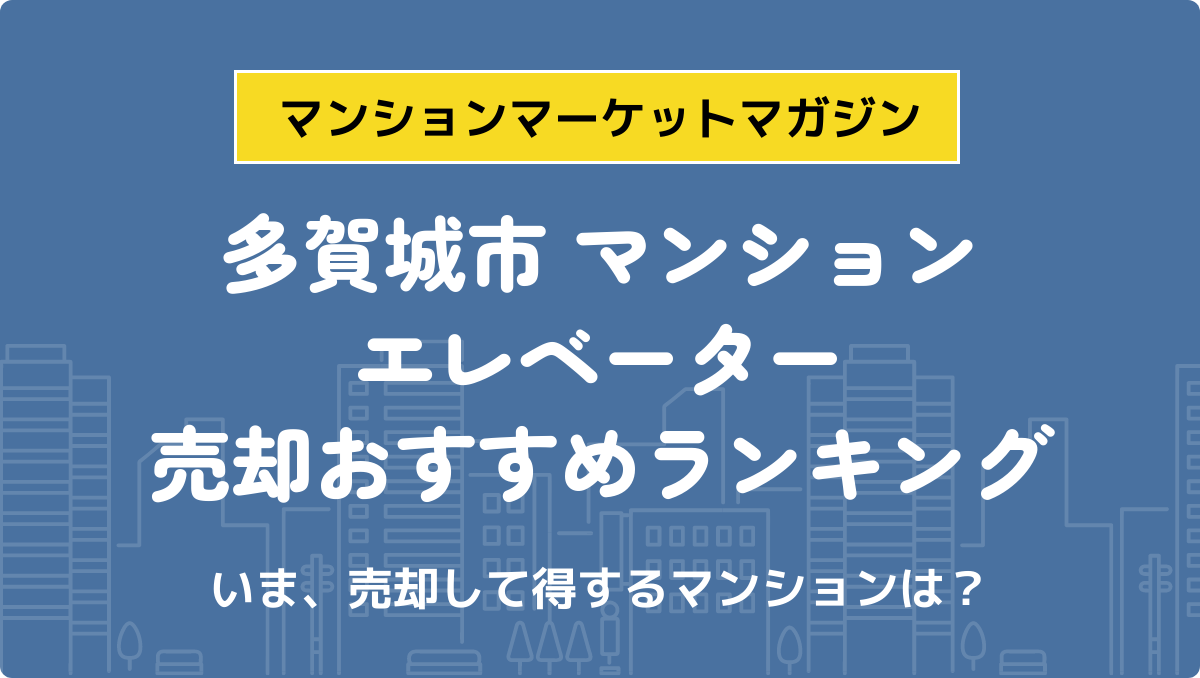 マンションマーケットマガジン

多賀城市 マンション
エレベーター
売却おすすめランキング

いま、売却して得するマンションは？